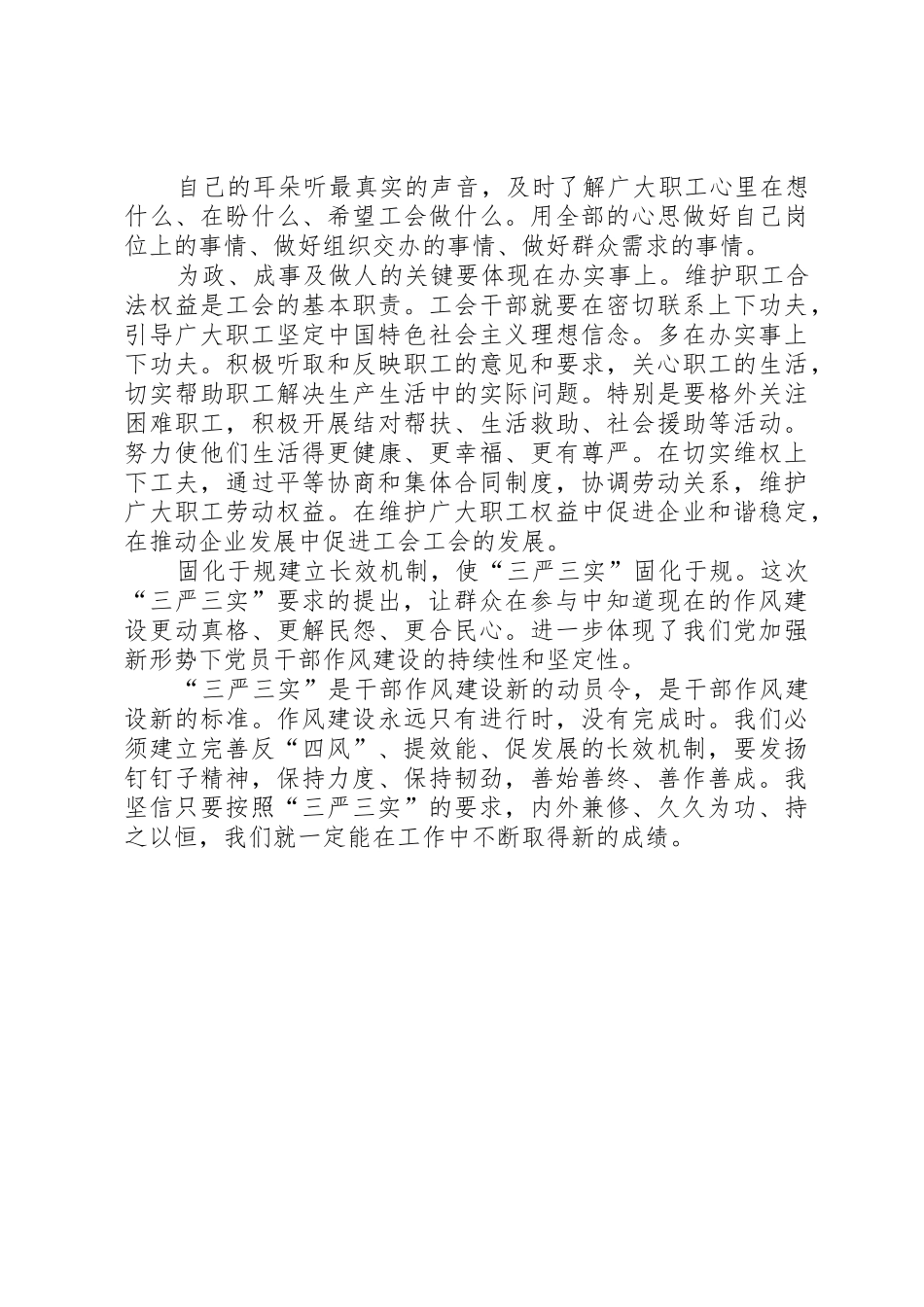 自己的耳朵听最真实的声音，及时了解广大职工心里在想什么、在盼什么、希望工会做什么。用全部的心思做好自己岗位上的事情、做好组织交办的事情、做好群众需求的事情。

为政、成事及做人的关键要体现在办实事上。维护职工合法权益是工会的基本职责。工会干部就要在密切联系上下功夫，引导广大职工坚定中国特色社会主义理想信念。多在办实事上下功夫。积极听取和反映职工的意见和要求，关心职工的生活，切实帮助职工解决生产生活中的实际问题。特别是要格外关注困难职工，积极开展结对帮扶、生活救助、社会援助等活动。努力使他们生活得更健康、更幸福、更有尊严。在切实维权上下工夫，通过平等协商和集体合同制度，协调劳动关系，维护广大职工劳动权益。在维护广大职工权益中促进企业和谐稳定，在推动企业发展中促进工会工会的发展。

固化于规建立长效机制，使“三严三实”固化于规。这次“三严三实”要求的提出，让群众在参与中知道现在的作风建设更动真格、更解民怨、更合民心。进一步体现了我们党加强新形势下党员干部作风建设的持续性和坚定性。

“三严三实”是干部作风建设新的动员令，是干部作风建设新的标准。作风建设永远只有进行时，没有完成时。我们必须建立完善反“四风”、提效能、促发展的长效机制，要发扬钉钉子精神，保持力度、保持韧劲，善始善终、善作善成。我坚信只要按照“三严三实”的要求，内外兼修、久久为功、持之以恒，我们就一定能在工作中不断取得新的成绩。